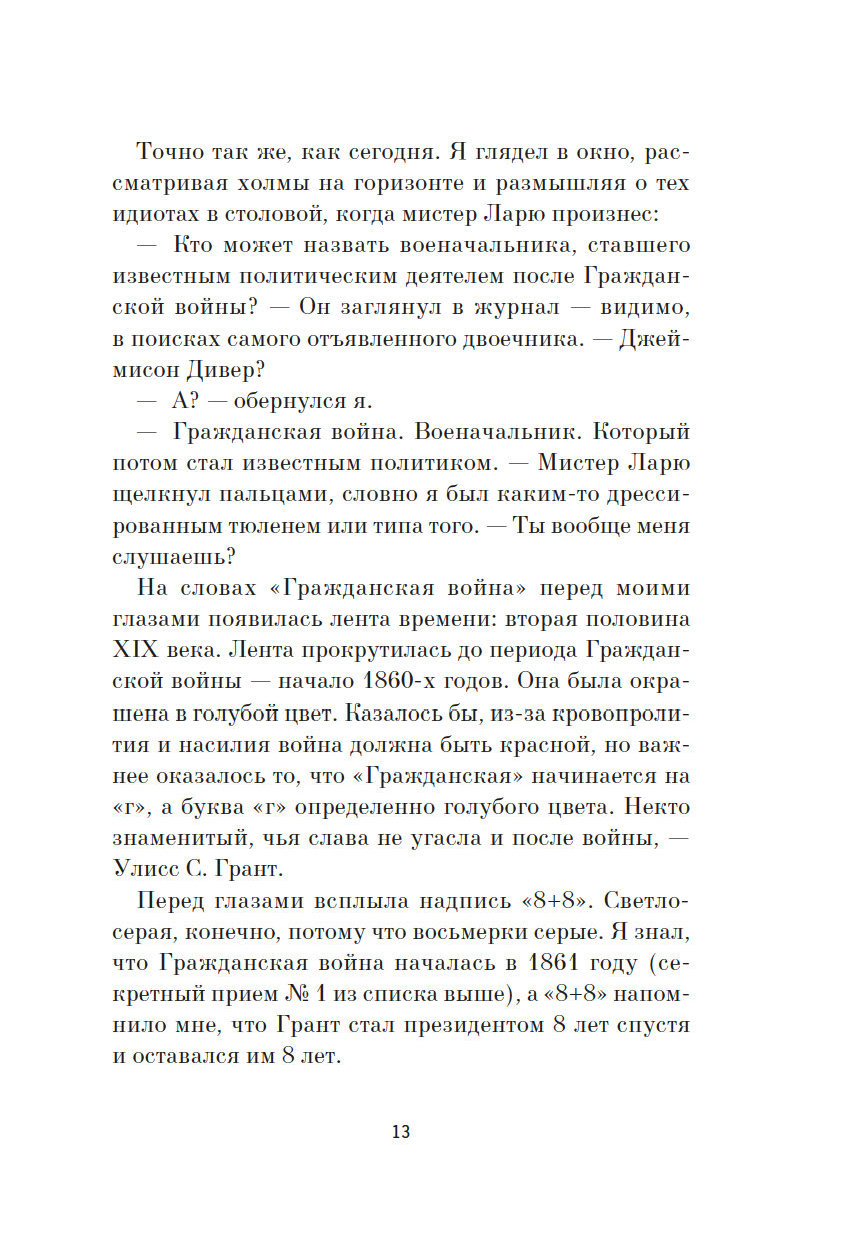 Точно так же, как сегодня. Я глядел в окно, рассматривая холмы на горизонте и размышляя о тех идиотах в столовой, когда мистер Ларю произнес:

— Кто может назвать военачальника, ставшего известным политическим деятелем после Гражданской войны? — Он заглянул в журнал — видимо, в поисках самого отъявленного двоечника. — Джеймисон Дивер?

— А? — обернулся я.

— Гражданская война. Военачальник. Который потом стал известным политиком. — Мистер Ларю щелкнул пальцами, словно я был каким-то дрессированным тюленем или типа того. — Ты вообще меня слушаешь?

На словах «Гражданская война» перед моими глазами появилась лента времени: вторая половина XIX века. Лента прокрутилась до периода Гражданской войны — начало 1860-х годов. Она была окрашена в голубой цвет. Казалось бы, из-за кровопролития и насилия война должна быть красной, но важнее оказалось то, что «Гражданская» начинается на «г», а буква «г» определенно голубого цвета. Некто знаменитый, чья слава не угасла и после войны, — Улисс С. Грант.

Перед глазами всплыла надпись «8+8». Светло-серая, конечно, потому что восьмерки серые. Я знал, что Гражданская война началась в 1861 году (секретный прием № 1 из списка выше), а «8+8» напомнило мне, что Грант стал президентом 8 лет спустя и оставался им 8 лет.

13